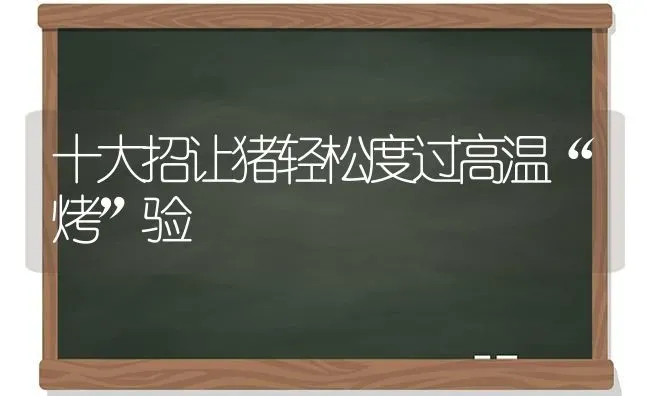 十大招让猪轻松度过高温“烤”验